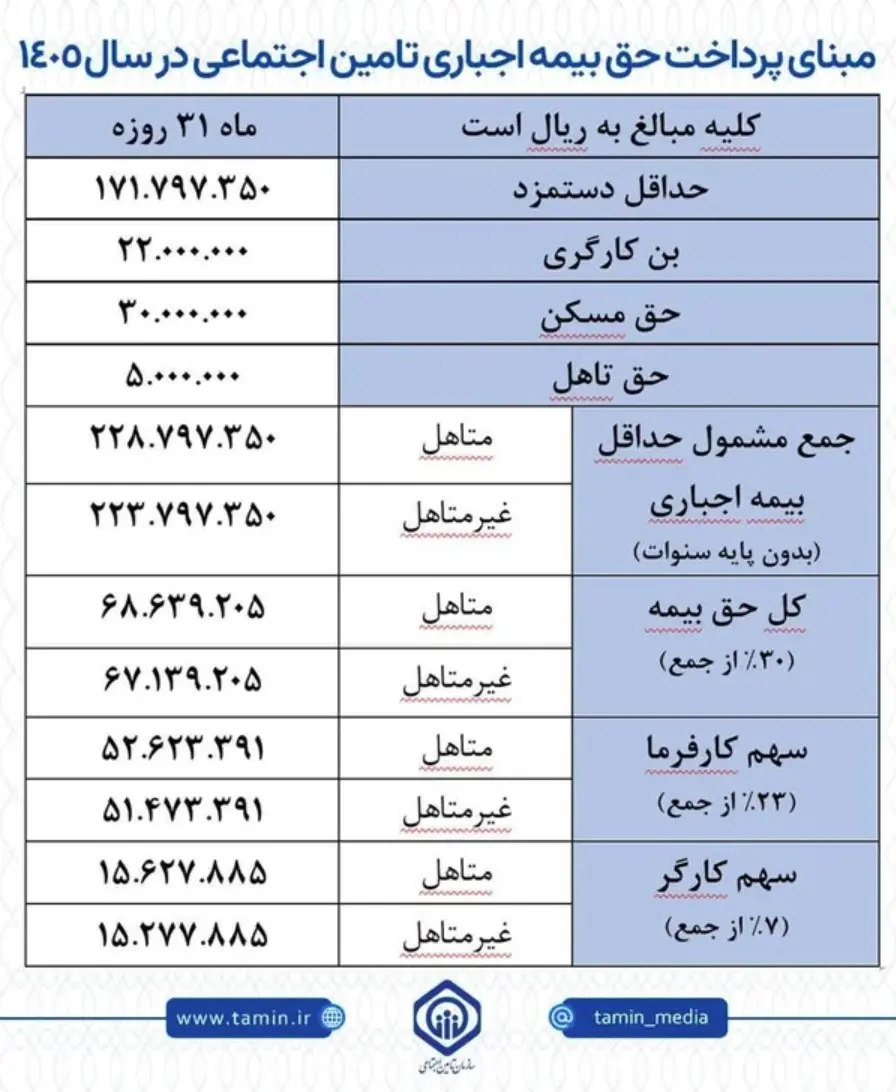 مبنای پرداخت حق بیمه اجباری تامین اجتماعی در سال ۱۴۰۵

| کلیه مبالغ به ریال است | | ماه ۳۱ روزه |
|---|---|---|
| حداقل دستمزد | | ۱۷۱.۷۹۷.۳۵۰ |
| بن کارگری | | ۲۲.۰۰۰.۰۰۰ |
| حق مسکن | | ۳۰.۰۰۰.۰۰۰ |
| حق تاهل | | ۵.۰۰۰.۰۰۰ |
| جمع مشمول حداقل بیمه اجباری (بدون پایه سنوات) | متاهل | ۲۲۸.۷۹۷.۳۵۰ |
| | غیرمتاهل | ۲۲۳.۷۹۷.۳۵۰ |
| کل حق بیمه (۳۰٪ از جمع) | متاهل | ۶۸.۶۳۹.۲۰۵ |
| | غیرمتاهل | ۶۷.۱۳۹.۲۰۵ |
| سهم کارفرما (۲۳٪ از جمع) | متاهل | ۵۲.۶۲۳.۳۹۱ |
| | غیرمتاهل | ۵۱.۴۷۳.۳۹۱ |
| سهم کارگر (۷٪ از جمع) | متاهل | ۱۵.۶۲۷.۸۸۵ |
| | غیرمتاهل | ۱۵.۲۷۷.۸۸۵ |

www.tamin.ir
سازمان تامین اجتماعی
tamin_media